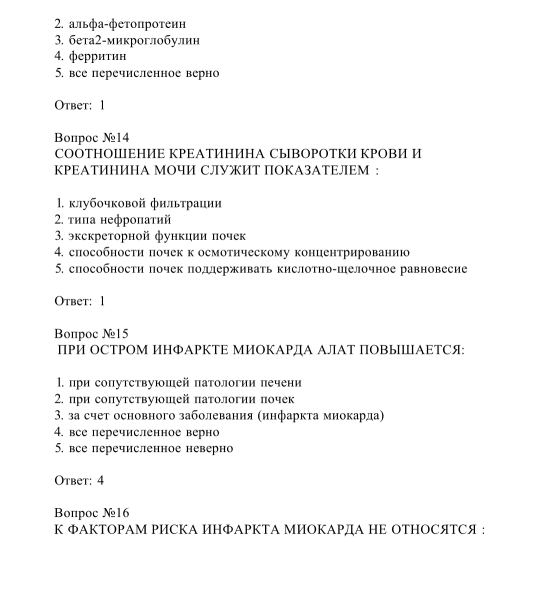 2. альфа-фетопротеин
3. бета2-микроглобулин
4. ферритин
5. все перечисленное верно

Ответ: 1

Вопрос №14
СООТНОШЕНИЕ КРЕАТИНИНА СЫВОРОТКИ КРОВИ И КРЕАТИНИНА МОЧИ СЛУЖИТ ПОКАЗАТЕЛЕМ :

1. клубочковой фильтрации
2. типа нефропатий
3. экскреторной функции почек
4. способности почек к осмотическому концентрированию
5. способности почек поддерживать кислотно-щелочное равновесие

Ответ: 1

Вопрос №15
ПРИ ОСТРОМ ИНФАРКТЕ МИОКАРДА АЛАТ ПОВЫШАЕТСЯ:

1. при сопутствующей патологии печени
2. при сопутствующей патологии почек
3. за счет основного заболевания (инфаркта миокарда)
4. все перечисленное верно
5. все перечисленное неверно

Ответ: 4

Вопрос №16
К ФАКТОРАМ РИСКА ИНФАРКТА МИОКАРДА НЕ ОТНОСЯТСЯ :